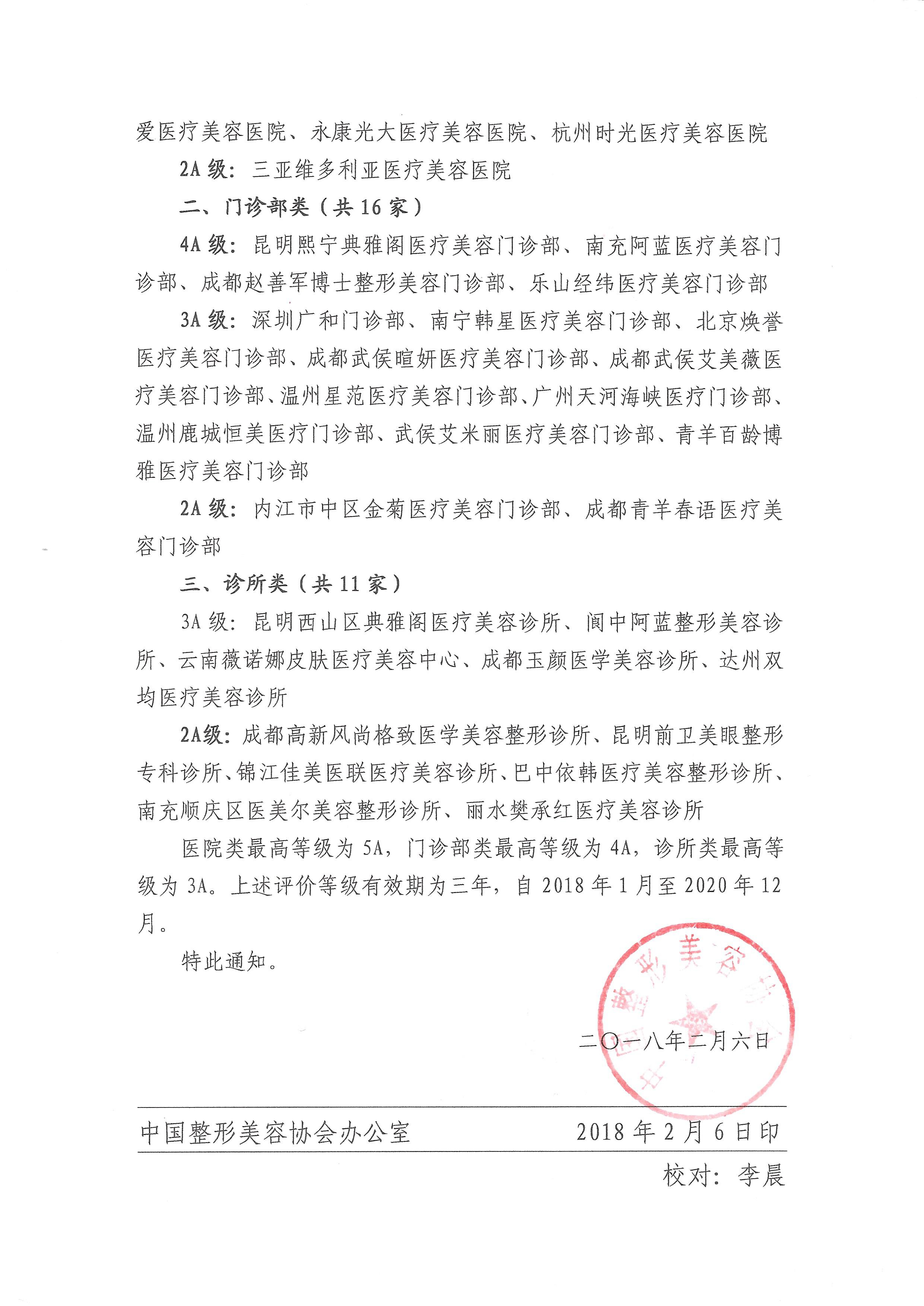 爱医疗美容医院、永康光大医疗美容医院、杭州时光医疗美容医院

2A 级：三亚维多利亚医疗美容医院

二、门诊部类（共 16 家）

4A 级：昆明熙宁典雅阁医疗美容门诊部、南充阿蓝医疗美容门诊部、成都赵善军博士整形美容门诊部、乐山经纬医疗美容门诊部

3A 级：深圳广和门诊部、南宁韩星医疗美容门诊部、北京焕誉医疗美容门诊部、成都武侯暄妍医疗美容门诊部、成都武侯艾美薇医疗美容门诊部、温州星范医疗美容门诊部、广州天河海峡医疗门诊部、温州鹿城恒美医疗门诊部、武侯艾米丽医疗美容门诊部、青羊百龄博雅医疗美容门诊部

2A 级：内江市中区金菊医疗美容门诊部、成都青羊春语医疗美容门诊部

三、诊所类（共 11 家）

3A 级：昆明西山区典雅阁医疗美容诊所、阆中阿蓝整形美容诊所、云南薇诺娜皮肤医疗美容中心、成都玉颜医学美容诊所、达州双均医疗美容诊所

2A级：成都高新风尚格致医学美容整形诊所、昆明前卫美眼整形专科诊所、锦江佳美医联医疗美容诊所、巴中依韩医疗美容整形诊所、南充顺庆区医美尔美容整形诊所、丽水樊承红医疗美容诊所

医院类最高等级为 5A，门诊部类最高等级为 4A，诊所类最高等级为 3A。上述评价等级有效期为三年，自 2018 年 1 月至 2020 年 12 月。

特此通知。

中国整形美容协会

二〇一八年二月六日

中国整形美容协会办公室 2018 年 2 月 6 日印

校对：李晨